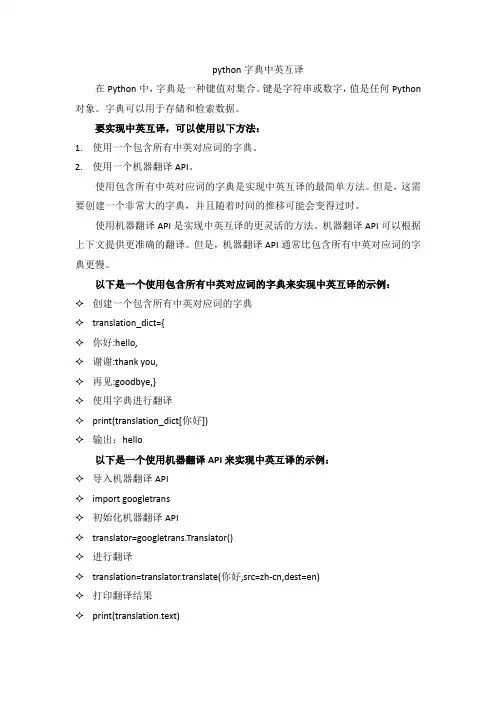 python 字典中英互译

在 Python 中，字典是一种键值对集合。键是字符串或数字，值是任何 Python 对象。字典可以用于存储和检索数据。

要实现中英互译，可以使用以下方法：

1. 使用一个包含所有中英对应词的字典。
2. 使用一个机器翻译 API。

使用包含所有中英对应词的字典是实现中英互译的最简单方法。但是，这需要创建一个非常大的字典，并且随着时间的推移可能会变得过时。

使用机器翻译 API 是实现中英互译的更灵活的方法。机器翻译 API 可以根据上下文提供更准确的翻译。但是，机器翻译 API 通常比包含所有中英对应词的字典更慢。

以下是一个使用包含所有中英对应词的字典来实现中英互译的示例：

❖ 创建一个包含所有中英对应词的字典
❖ translation_dict={
❖ 你好:hello,
❖ 谢谢:thank you,
❖ 再见:goodbye,}
❖ 使用字典进行翻译
❖ print(translation_dict[你好])
❖ 输出：hello

以下是一个使用机器翻译 API 来实现中英互译的示例：

❖ 导入机器翻译 API
❖ import googletrans
❖ 初始化机器翻译 API
❖ translator=googletrans.Translator()
❖ 进行翻译
❖ translation=translator.translate(你好,src=zh-cn,dest=en)
❖ 打印翻译结果
❖ print(translation.text)